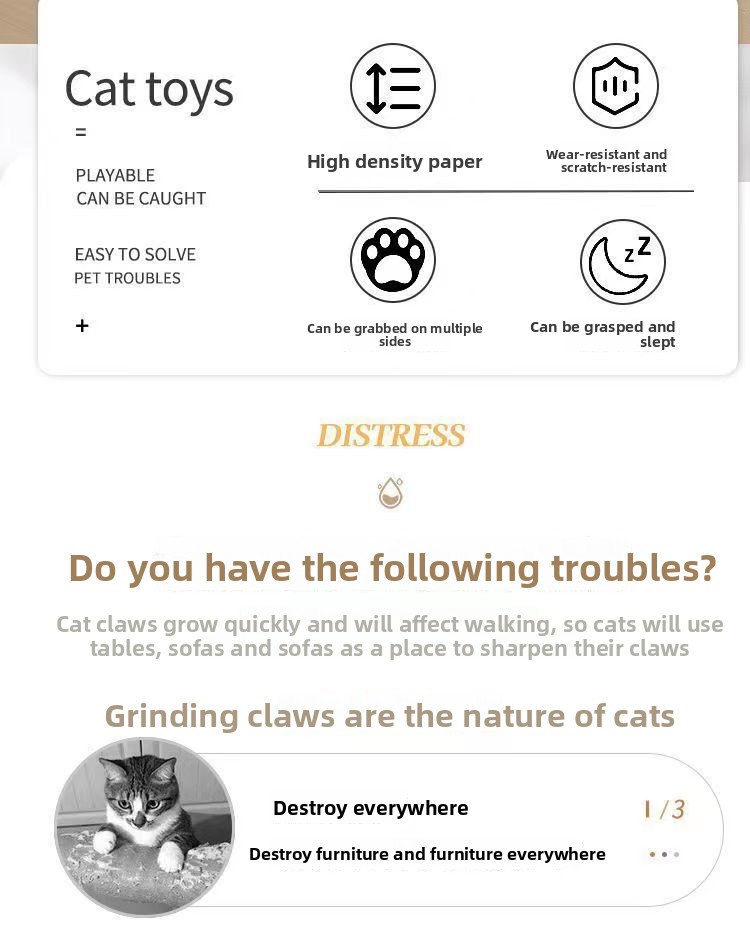 Cat toys
=
PLAYABLE
CAN BE CAUGHT

EASY TO SOLVE
PET TROUBLES

+

High density paper

Wear-resistant and scratch-resistant

Can be grabbed on multiple sides

Can be grasped and slept

DISTRESS

Do you have the following troubles?

Cat claws grow quickly and will affect walking, so cats will use tables, sofas and sofas as a place to sharpen their claws

Grinding claws are the nature of cats

Destroy everywhere

1/3

Destroy furniture and furniture everywhere